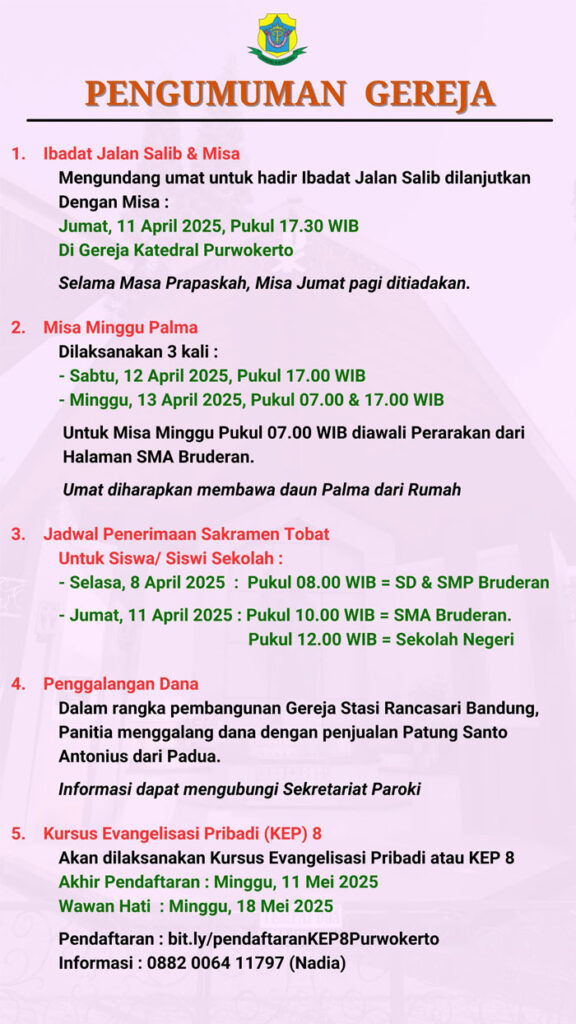 PENGUMUMAN GEREJA

1. Ibadat Jalan Salib & Misa

Mengundang umat untuk hadir Ibadat Jalan Salib dilanjutkan Dengan Misa :
Jumat, 11 April 2025, Pukul 17.30 WIB
Di Gereja Katedral Purwokerto

Selama Masa Prapaskah, Misa Jumat pagi ditiadakan.

2. Misa Minggu Palma

Dilaksanakan 3 kali :
- Sabtu, 12 April 2025, Pukul 17.00 WIB
- Minggu, 13 April 2025, Pukul 07.00 & 17.00 WIB

Untuk Misa Minggu Pukul 07.00 WIB diawali Perarakan dari Halaman SMA Bruderan.

Umat diharapkan membawa daun Palma dari Rumah

3. Jadwal Penerimaan Sakramen Tobat

Untuk Siswa/ Siswi Sekolah :
- Selasa, 8 April 2025 : Pukul 08.00 WIB = SD & SMP Bruderan
- Jumat, 11 April 2025 : Pukul 10.00 WIB = SMA Bruderan.
Pukul 12.00 WIB = Sekolah Negeri

4. Penggalangan Dana

Dalam rangka pembangunan Gereja Stasi Rancasari Bandung, Panitia menggalang dana dengan penjualan Patung Santo Antonius dari Padua.

Informasi dapat mengubungi Sekretariat Paroki

5. Kursus Evangelisasi Pribadi (KEP) 8

Akan dilaksanakan Kursus Evangelisasi Pribadi atau KEP 8
Akhir Pendaftaran : Minggu, 11 Mei 2025
Wawan Hati : Minggu, 18 Mei 2025

Pendaftaran : bit.ly/pendaftaranKEP8Purwokerto
Informasi : 0882 0064 11797 (Nadia)